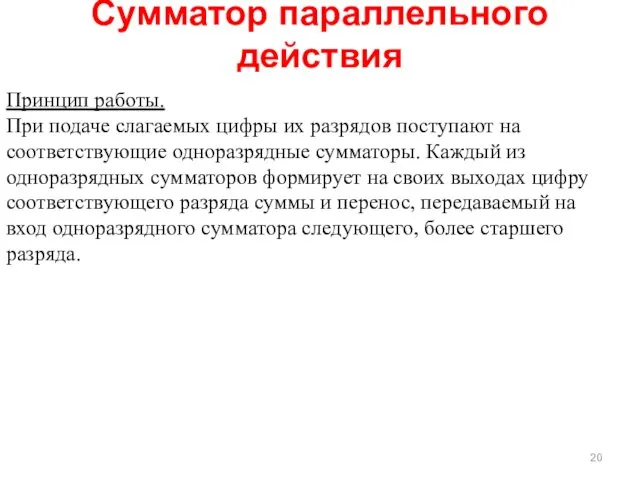 Сумматор параллельного действия

Принцип работы.
При подаче слагаемых цифры их разрядов поступают на соответствующие одноразрядные сумматоры. Каждый из одноразрядных сумматоров формирует на своих выходах цифру соответствующего разряда суммы и перенос, передаваемый на вход одноразрядного сумматора следующего, более старшего разряда.

20